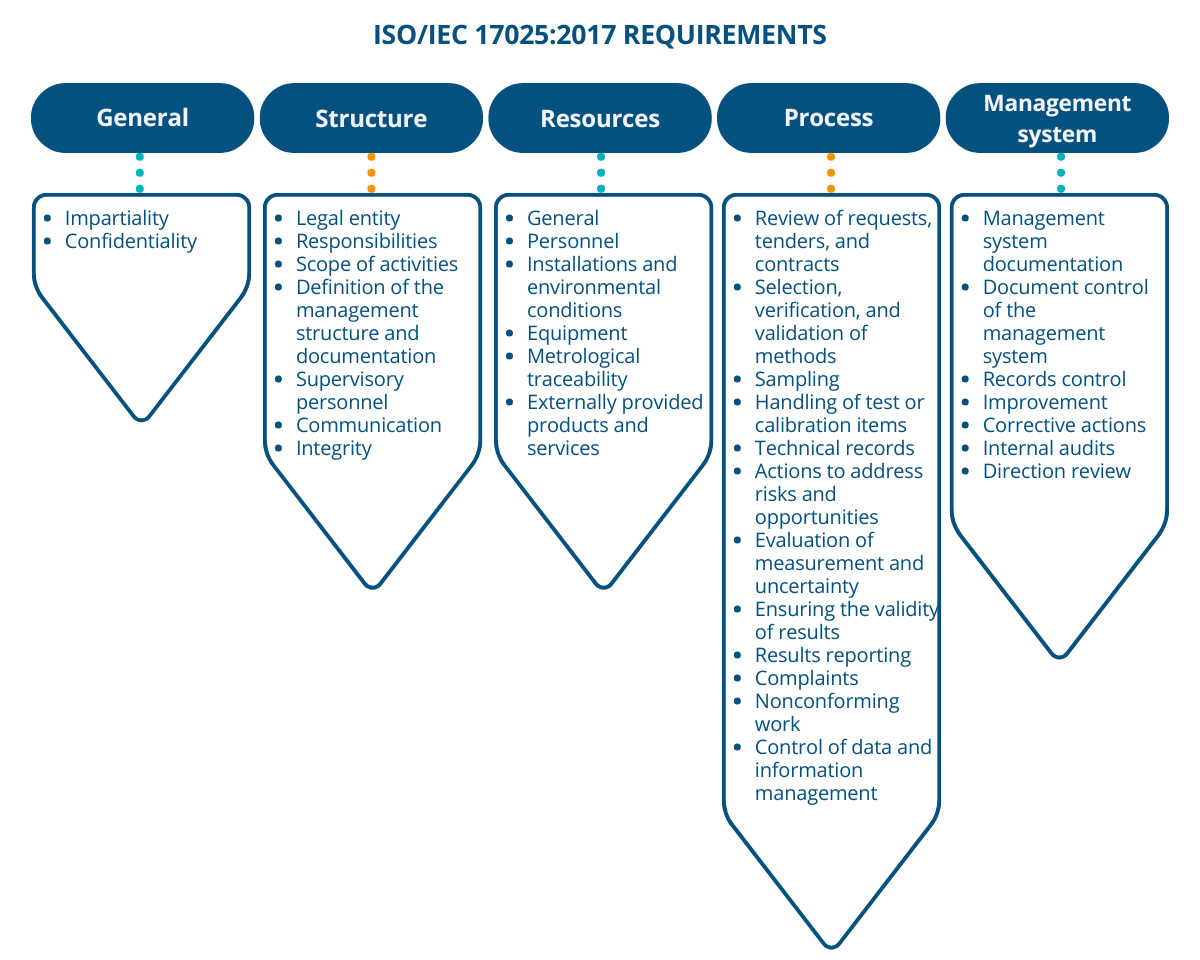 ISO/IEC 17025:2017 REQUIREMENTS

General

- Impartiality
- Confidentiality

Structure

- Legal entity
- Responsibilities
- Scope of activities
- Definition of the management structure and documentation
- Supervisory personnel
- Communication
- Integrity

Resources

- General
- Personnel
- Installations and environmental conditions
- Equipment
- Metrological traceability
- Externally provided products and services

Process

- Review of requests, tenders, and contracts
- Selection, verification, and validation of methods
- Sampling
- Handling of test or calibration items
- Technical records
- Actions to address risks and opportunities
- Evaluation of measurement and uncertainty
- Ensuring the validity of results
- Results reporting
- Complaints
- Nonconforming work
- Control of data and information management

Management system

- Management system documentation
- Document control of the management system
- Records control
- Improvement
- Corrective actions
- Internal audits
- Direction review